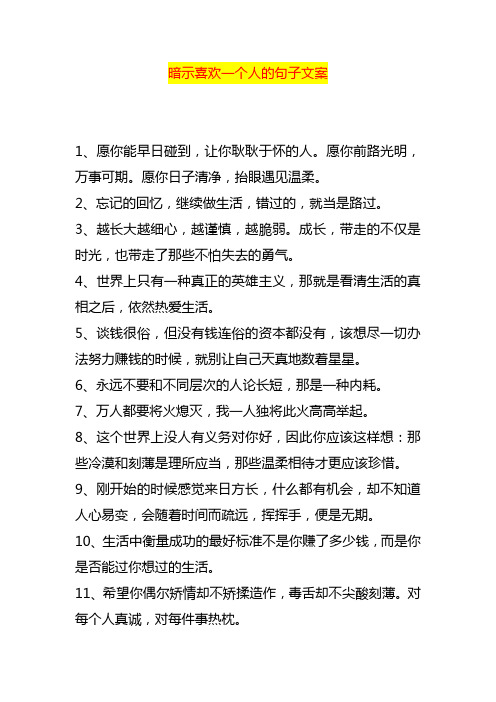 暗示喜欢一个人的句子文案

1、愿你能早日碰到，让你耿耿于怀的人。愿你前路光明，万事可期。愿你日子清净，抬眼遇见温柔。

2、忘记的回忆，继续做生活，错过的，就当是路过。

3、越长大越细心，越谨慎，越脆弱。成长，带走的不仅是时光，也带走了那些不怕失去的勇气。

4、世界上只有一种真正的英雄主义，那就是看清生活的真相之后，依然热爱生活。

5、谈钱很俗，但没有钱连俗的资本都没有，该想尽一切办法努力赚钱的时候，就别让自己天真地数着星星。

6、永远不要和不同层次的人论长短，那是一种内耗。

7、万人都要将火熄灭，我一人独将此火高高举起。

8、这个世界上没人有义务对你好，因此你应该这样想：那些冷漠和刻薄是理所应当，那些温柔相待才更应该珍惜。

9、刚开始的时候感觉来日方长，什么都有机会，却不知道人心易变，会随着时间而疏远，挥挥手，便是无期。

10、生活中衡量成功的最好标准不是你赚了多少钱，而是你是否能过你想过的生活。

11、希望你偶尔矫情却不矫揉造作，毒舌却不尖酸刻薄。对每个人真诚，对每件事热枕。